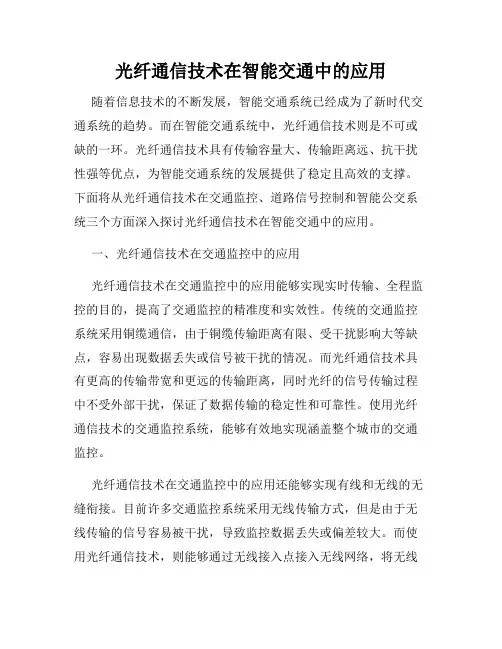 光纤通信技术在智能交通中的应用

随着信息技术的不断发展，智能交通系统已经成为了新时代交通系统的趋势。而在智能交通系统中，光纤通信技术则是不可或缺的一环。光纤通信技术具有传输容量大、传输距离远、抗干扰性强等优点，为智能交通系统的发展提供了稳定且高效的支撑。下面将从光纤通信技术在交通监控、道路信号控制和智能公交系统三个方面深入探讨光纤通信技术在智能交通中的应用。

一、光纤通信技术在交通监控中的应用

光纤通信技术在交通监控中的应用能够实现实时传输、全程监控的目的，提高了交通监控的精准度和实效性。传统的交通监控系统采用铜缆通信，由于铜缆传输距离有限、受干扰影响大等缺点，容易出现数据丢失或信号被干扰的情况。而光纤通信技术具有更高的传输带宽和更远的传输距离，同时光纤的信号传输过程中不受外部干扰，保证了数据传输的稳定性和可靠性。使用光纤通信技术的交通监控系统，能够有效地实现涵盖整个城市的交通监控。

光纤通信技术在交通监控中的应用还能够实现有线和无线的无缝衔接。目前许多交通监控系统采用无线传输方式，但是由于无线传输的信号容易被干扰，导致监控数据丢失或偏差较大。而使用光纤通信技术，则能够通过无线接入点接入无线网络，将无线